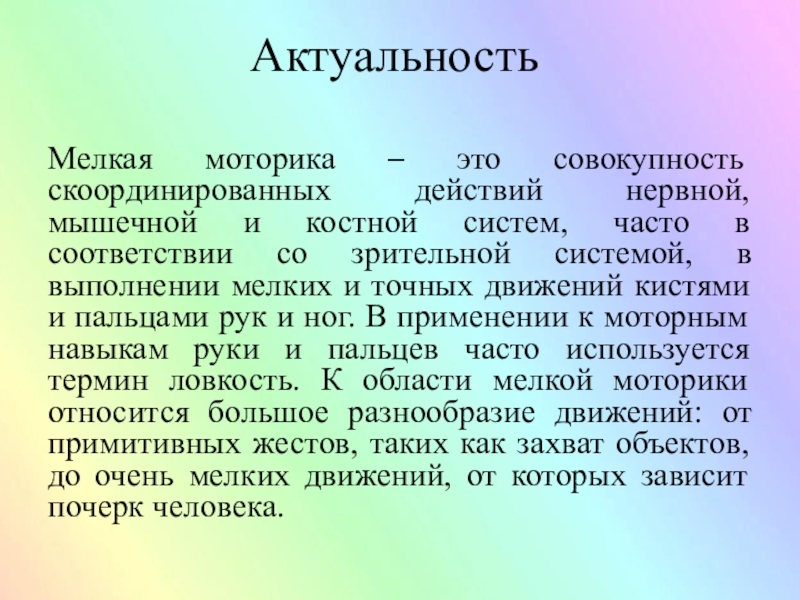 Актуальность

Мелкая моторика – это совокупность скоординированных действий нервной, мышечной и костной систем, часто в соответствии со зрительной системой, в выполнении мелких и точных движений кистями и пальцами рук и ног. В применении к моторным навыкам руки и пальцев часто используется термин ловкость. К области мелкой моторики относится большое разнообразие движений: от примитивных жестов, таких как захват объектов, до очень мелких движений, от которых зависит почерк человека.